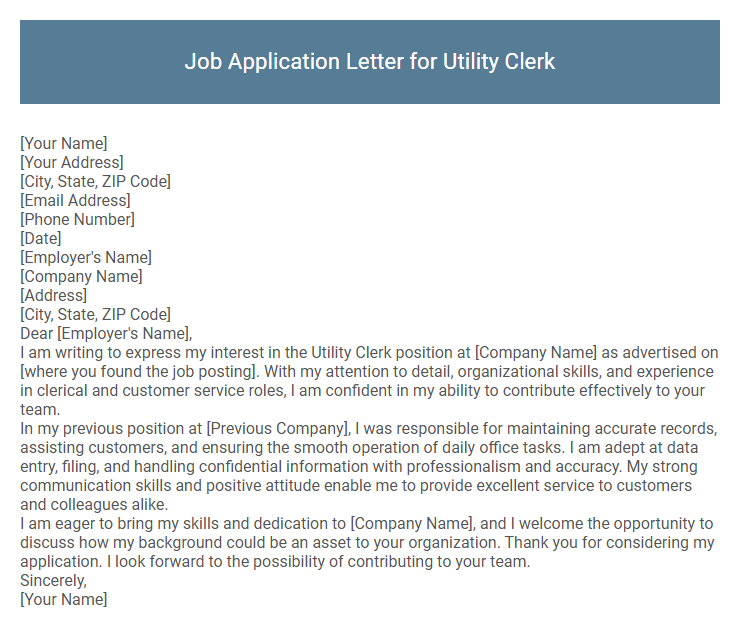 Job Application Letter for Utility Clerk

[Your Name]
[Your Address]
[City, State, ZIP Code]
[Email Address]
[Phone Number]
[Date]
[Employer's Name]
[Company Name]
[Address]
[City, State, ZIP Code]
Dear [Employer's Name],
I am writing to express my interest in the Utility Clerk position at [Company Name] as advertised on [where you found the job posting]. With my attention to detail, organizational skills, and experience in clerical and customer service roles, I am confident in my ability to contribute effectively to your team.
In my previous position at [Previous Company], I was responsible for maintaining accurate records, assisting customers, and ensuring the smooth operation of daily office tasks. I am adept at data entry, filing, and handling confidential information with professionalism and accuracy. My strong communication skills and positive attitude enable me to provide excellent service to customers and colleagues alike.
I am eager to bring my skills and dedication to [Company Name], and I welcome the opportunity to discuss how my background could be an asset to your organization. Thank you for considering my application. I look forward to the possibility of contributing to your team.
Sincerely,
[Your Name]